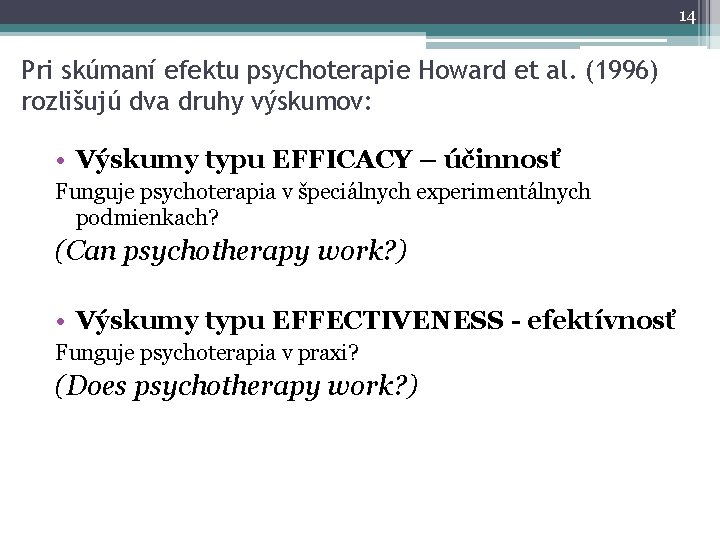 14

Pri skúmaní efektu psychoterapie Howard et al. (1996) rozlišujú dva druhy výskumov:

• Výskumy typu EFFICACY – účinnosť

Funguje psychoterapia v špeciálnych experimentálnych podmienkach?

(Can psychotherapy work?)

• Výskumy typu EFFECTIVENESS - efektívnosť

Funguje psychoterapia v praxi?

(Does psychotherapy work?)